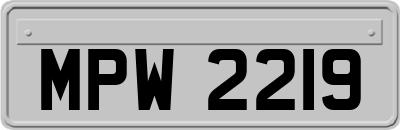 MPW 2219